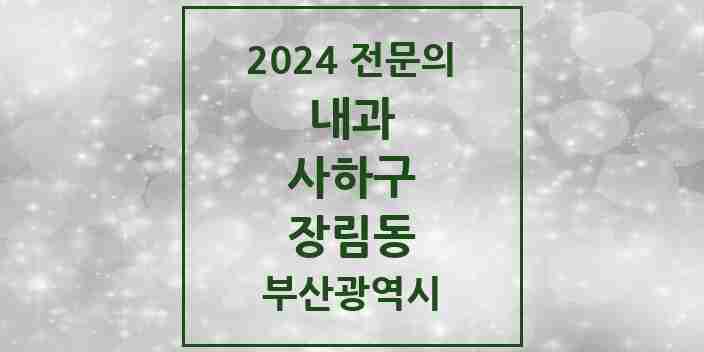 2024 전문의

내과

사하구

장림동

부산광역시